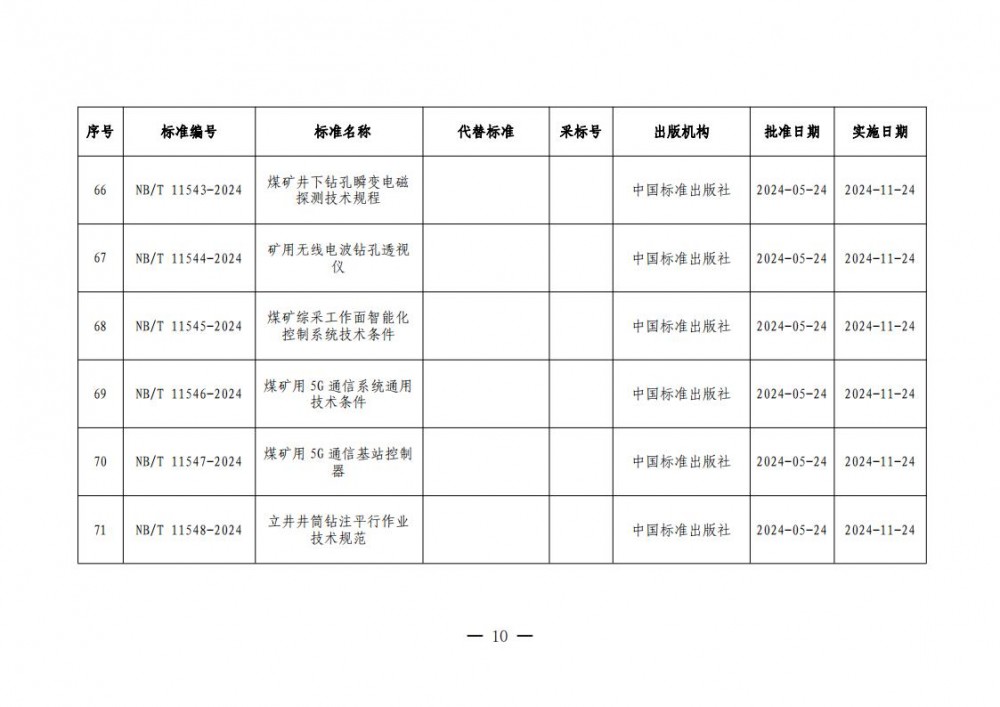 | 序号 | 标准编号 | 标准名称 | 代替标准 | 采标号 | 出版机构 | 批准日期 | 实施日期 |
|---|---|---|---|---|---|---|---|
| 66 | NB/T 11543-2024 | 煤矿井下钻孔瞬变电磁探测技术规程 | | | 中国标准出版社 | 2024-05-24 | 2024-11-24 |
| 67 | NB/T 11544-2024 | 矿用无线电波钻孔透视仪 | | | 中国标准出版社 | 2024-05-24 | 2024-11-24 |
| 68 | NB/T 11545-2024 | 煤矿综采工作面智能化控制系统技术条件 | | | 中国标准出版社 | 2024-05-24 | 2024-11-24 |
| 69 | NB/T 11546-2024 | 煤矿用 5G 通信系统通用技术条件 | | | 中国标准出版社 | 2024-05-24 | 2024-11-24 |
| 70 | NB/T 11547-2024 | 煤矿用 5G 通信基站控制器 | | | 中国标准出版社 | 2024-05-24 | 2024-11-24 |
| 71 | NB/T 11548-2024 | 立井井筒钻注平行作业技术规范 | | | 中国标准出版社 | 2024-05-24 | 2024-11-24 |

— 10 —